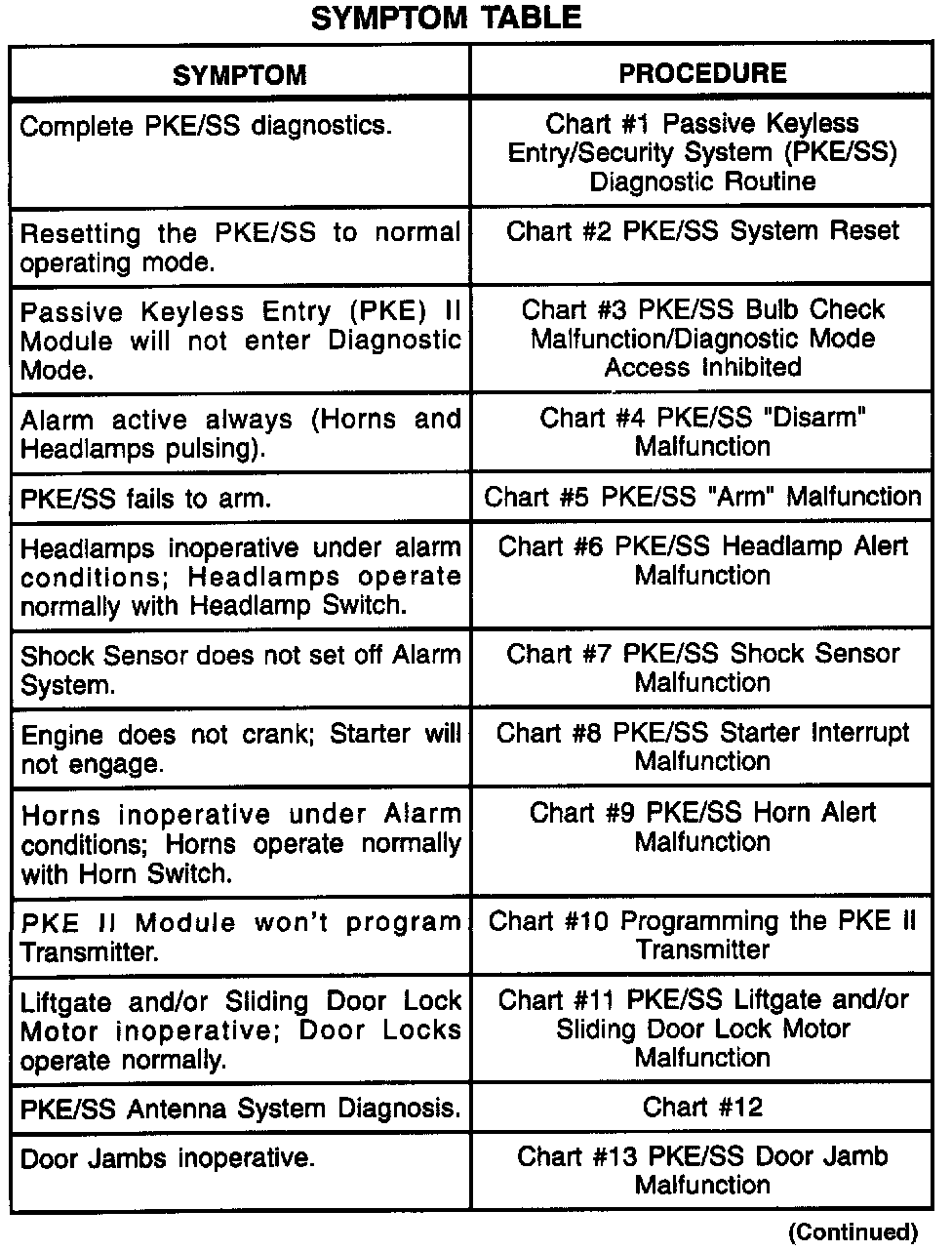 SYMPTOM TABLE

| SYMPTOM | PROCEDURE |
|---|---|
| Complete PKE/SS diagnostics. | Chart #1 Passive Keyless Entry/Security System (PKE/SS) Diagnostic Routine |
| Resetting the PKE/SS to normal operating mode. | Chart #2 PKE/SS System Reset |
| Passive Keyless Entry (PKE) II Module will not enter Diagnostic Mode. | Chart #3 PKE/SS Bulb Check Malfunction/Diagnostic Mode Access Inhibited |
| Alarm active always (Horns and Headlamps pulsing). | Chart #4 PKE/SS "Disarm" Malfunction |
| PKE/SS fails to arm. | Chart #5 PKE/SS "Arm" Malfunction |
| Headlamps inoperative under alarm conditions; Headlamps operate normally with Headlamp Switch. | Chart #6 PKE/SS Headlamp Alert Malfunction |
| Shock Sensor does not set off Alarm System. | Chart #7 PKE/SS Shock Sensor Malfunction |
| Engine does not crank; Starter will not engage. | Chart #8 PKE/SS Starter Interrupt Malfunction |
| Horns inoperative under Alarm conditions; Horns operate normally with Horn Switch. | Chart #9 PKE/SS Horn Alert Malfunction |
| PKE II Module won't program Transmitter. | Chart #10 Programming the PKE II Transmitter |
| Liftgate and/or Sliding Door Lock Motor inoperative; Door Locks operate normally. | Chart #11 PKE/SS Liftgate and/or Sliding Door Lock Motor Malfunction |
| PKE/SS Antenna System Diagnosis. | Chart #12 |
| Door Jambs inoperative. | Chart #13 PKE/SS Door Jamb Malfunction |

(Continued)